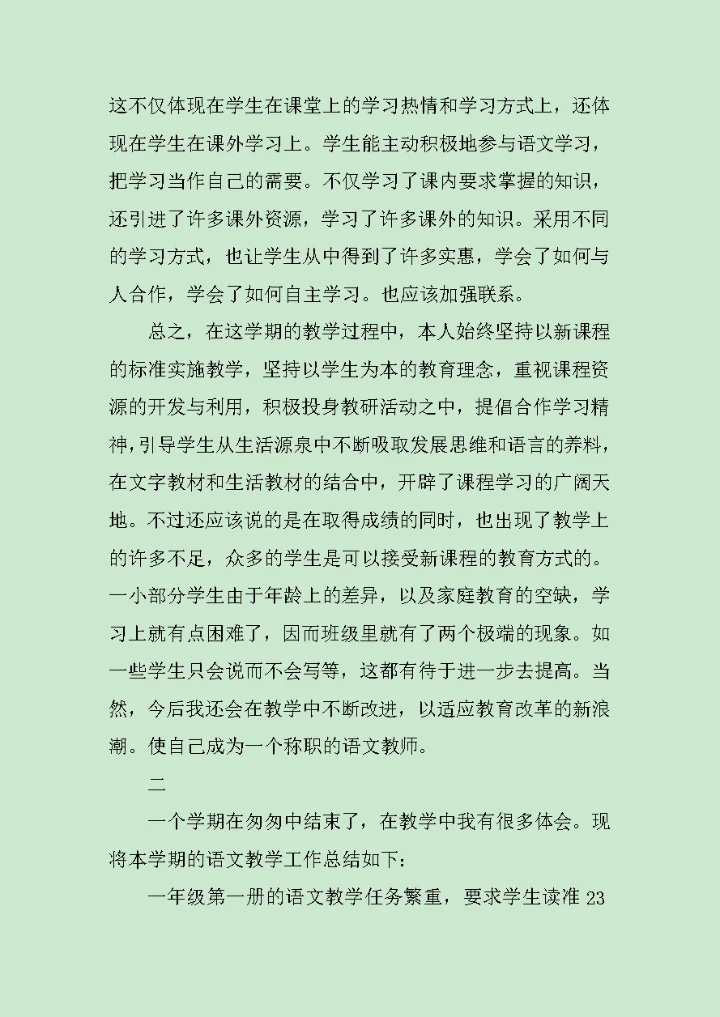 这不仅体现在学生在课堂上的学习热情和学习方式上，还体现在学生在课外学习上。学生能主动积极地参与语文学习，把学习当作自己的需要。不仅学习了课内要求掌握的知识，还引进了许多课外资源，学习了许多课外的知识。采用不同的学习方式，也让学生从中得到了许多实惠，学会了如何与人合作，学会了如何自主学习。也应该加强联系。

总之，在这学期的教学过程中，本人始终坚持以新课程的标准实施教学，坚持以学生为本的教育理念，重视课程资源的开发与利用，积极投身教研活动之中，提倡合作学习精神，引导学生从生活源泉中不断吸取发展思维和语言的养料，在文字教材和生活教材的结合中，开辟了课程学习的广阔天地。不过还应该说的是在取得成绩的同时，也出现了教学上的许多不足，众多的学生是可以接受新课程的教育方式的。一小部分学生由于年龄上的差异，以及家庭教育的空缺，学习上就有点困难了，因而班级里就有了两个极端的现象。如一些学生只会说而不会写等，这都有待于进一步去提高。当然，今后我还会在教学中不断改进，以适应教育改革的新浪潮。使自己成为一个称职的语文教师。

二

一个学期在匆匆中结束了，在教学中我有很多体会。现将本学期的语文教学工作总结如下：

一年级第一册的语文教学任务繁重，要求学生读准 23